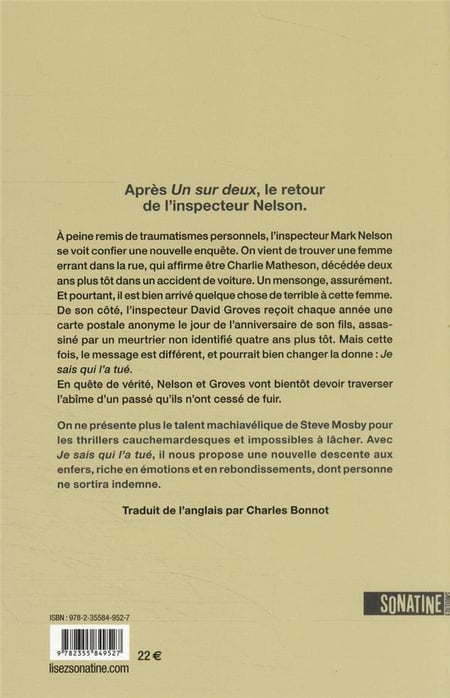 Après Un sur deux, le retour de l'inspecteur Nelson.

À peine remis de traumatismes personnels, l'inspecteur Mark Nelson se voit confier une nouvelle enquête. On vient de trouver une femme errant dans la rue, qui affirme être Charlie Matheson, décédée deux ans plus tôt dans un accident de voiture. Un mensonge, assurément. Et pourtant, il est bien arrivé quelque chose de terrible à cette femme. De son côté, l'inspecteur David Groves reçoit chaque année une carte postale anonyme le jour de l'anniversaire de son fils, assassiné par un meurtrier non identifié quatre ans plus tôt. Mais cette fois, le message est différent, et pourrait bien changer la donne : Je sais qui l'a tué.

En quête de vérité, Nelson et Groves vont bientôt devoir traverser l'abîme d'un passé qu'ils n'ont cessé de fuir.

On ne présente plus le talent machiavélique de Steve Mosby pour les thrillers cauchemardesques et impossibles à lâcher. Avec Je sais qui l'a tué, il nous propose une nouvelle descente aux enfers, riche en émotions et en rebondissements, dont personne ne sortira indemne.

Traduit de l'anglais par Charles Bonnot

SONATINE

ISBN : 978-2-35584-952-7

9 782355 849527

22 €

lisezsonatine.com